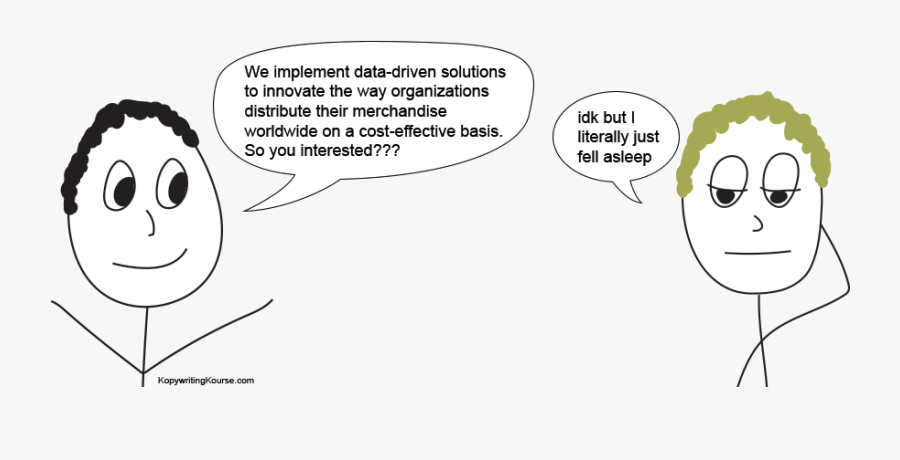 We implement data-driven solutions to innovate the way organizations distribute their merchandise worldwide on a cost-effective basis. So you interested???

idk but I literally just fell asleep

KopywritingKourse.com